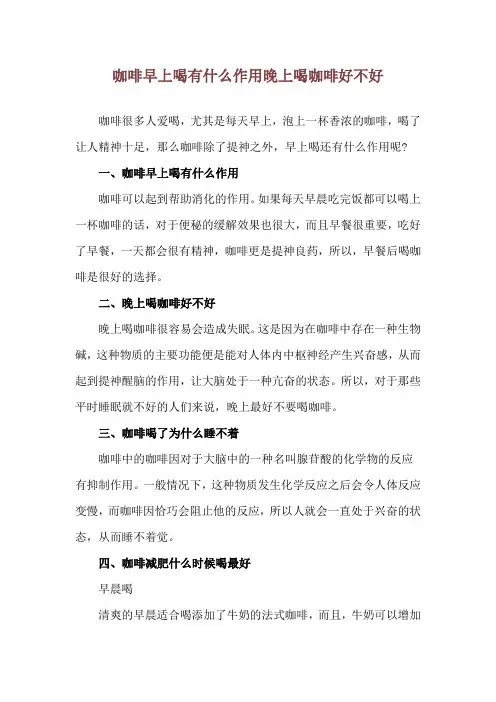 咖啡早上喝有什么作用晚上喝咖啡好不好

咖啡很多人爱喝，尤其是每天早上，泡上一杯香浓的咖啡，喝了让人精神十足，那么咖啡除了提神之外，早上喝还有什么作用呢？

一、咖啡早上喝有什么作用

咖啡可以起到帮助消化的作用。如果每天早晨吃完饭都可以喝上一杯咖啡的话，对于便秘的缓解效果也很大，而且早餐很重要，吃好了早餐，一天都会很有精神，咖啡更是提神良药，所以，早餐后喝咖啡是很好的选择。

二、晚上喝咖啡好不好

晚上喝咖啡很容易会造成失眠。这是因为在咖啡中存在一种生物碱，这种物质的主要功能便是能对人体内中枢神经产生兴奋感，从而起到提神醒脑的作用，让大脑处于一种亢奋的状态。所以，对于那些平时睡眠就不好的人们来说，晚上最好不要喝咖啡。

三、咖啡喝了为什么睡不着

咖啡中的咖啡因对于大脑中的一种名叫腺苷酸的化学物的反应有抑制作用。一般情况下，这种物质发生化学反应之后会令人体反应变慢，而咖啡因恰巧会阻止他的反应，所以人就会一直处于兴奋的状态，从而睡不着觉。

四、咖啡减肥什么时候喝最好

早晨喝

清爽的早晨适合喝添加了牛奶的法式咖啡，而且，牛奶可以增加